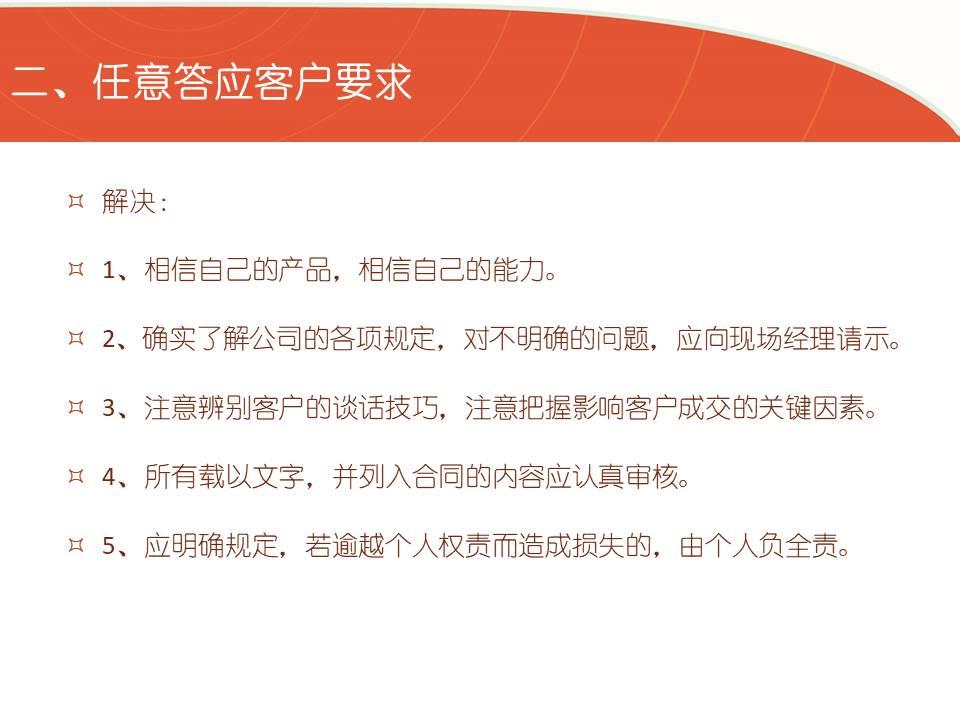 二、任意答应客户要求

¤ 解决：

¤ 1、相信自己的产品，相信自己的能力。

¤ 2、确实了解公司的各项规定，对不明确的问题，应向现场经理请示。

¤ 3、注意辨别客户的谈话技巧，注意把握影响客户成交的关键因素。

¤ 4、所有载以文字，并列入合同的内容应认真审核。

¤ 5、应明确规定，若逾越个人权责而造成损失的，由个人负全责。